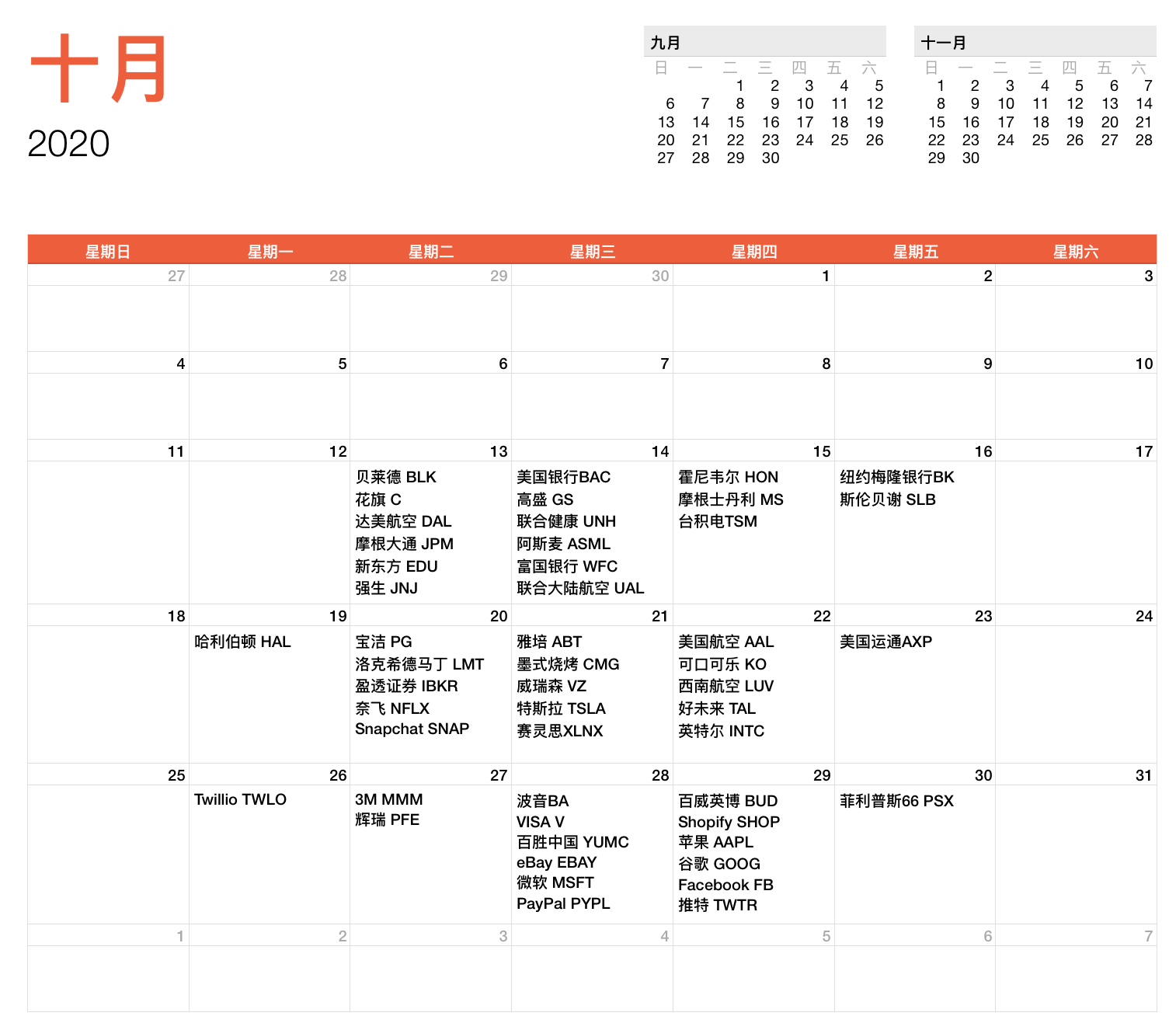 十月
2020

九月

| 日 | 一 | 二 | 三 | 四 | 五 | 六 |
|---|---|---|---|---|---|---|
| | | 1 | 2 | 3 | 4 | 5 |
| 6 | 7 | 8 | 9 | 10 | 11 | 12 |
| 13 | 14 | 15 | 16 | 17 | 18 | 19 |
| 20 | 21 | 22 | 23 | 24 | 25 | 26 |
| 27 | 28 | 29 | 30 | | | |

十一月

| 日 | 一 | 二 | 三 | 四 | 五 | 六 |
|---|---|---|---|---|---|---|
| 1 | 2 | 3 | 4 | 5 | 6 | 7 |
| 8 | 9 | 10 | 11 | 12 | 13 | 14 |
| 15 | 16 | 17 | 18 | 19 | 20 | 21 |
| 22 | 23 | 24 | 25 | 26 | 27 | 28 |
| 29 | 30 | | | | | |

| 星期日 | 星期一 | 星期二 | 星期三 | 星期四 | 星期五 | 星期六 |
|---|---|---|---|---|---|---|
| 27 | 28 | 29 | 30 | 1 | 2 | 3 |
| 4 | 5 | 6 | 7 | 8 | 9 | 10 |
| 11 | 12 | 13 贝莱德 BLK 花旗 C 达美航空 DAL 摩根大通 JPM 新东方 EDU 强生 JNJ | 14 美国银行BAC 高盛 GS 联合健康 UNH 阿斯麦 ASML 富国银行 WFC 联合大陆航空 UAL | 15 霍尼韦尔 HON 摩根士丹利 MS 台积电TSM | 16 纽约梅隆银行BK 斯伦贝谢 SLB | 17 |
| 18 | 19 哈利伯顿 HAL | 20 宝洁 PG 洛克希德马丁 LMT 盈透证券 IBKR 奈飞 NFLX Snapchat SNAP | 21 雅培 ABT 墨式烧烤 CMG 威瑞森 VZ 特斯拉 TSLA 赛灵思XLNX | 22 美国航空 AAL 可口可乐 KO 西南航空 LUV 好未来 TAL 英特尔 INTC | 23 美国运通AXP | 24 |
| 25 | 26 Twillio TWLO | 27 3M MMM 辉瑞 PFE | 28 波音BA VISA V 百胜中国 YUMC eBay EBAY 微软 MSFT PayPal PYPL | 29 百威英博 BUD Shopify SHOP 苹果 AAPL 谷歌 GOOG Facebook FB 推特 TWTR | 30 菲利普斯66 PSX | 31 |
| 1 | 2 | 3 | 4 | 5 | 6 | 7 |